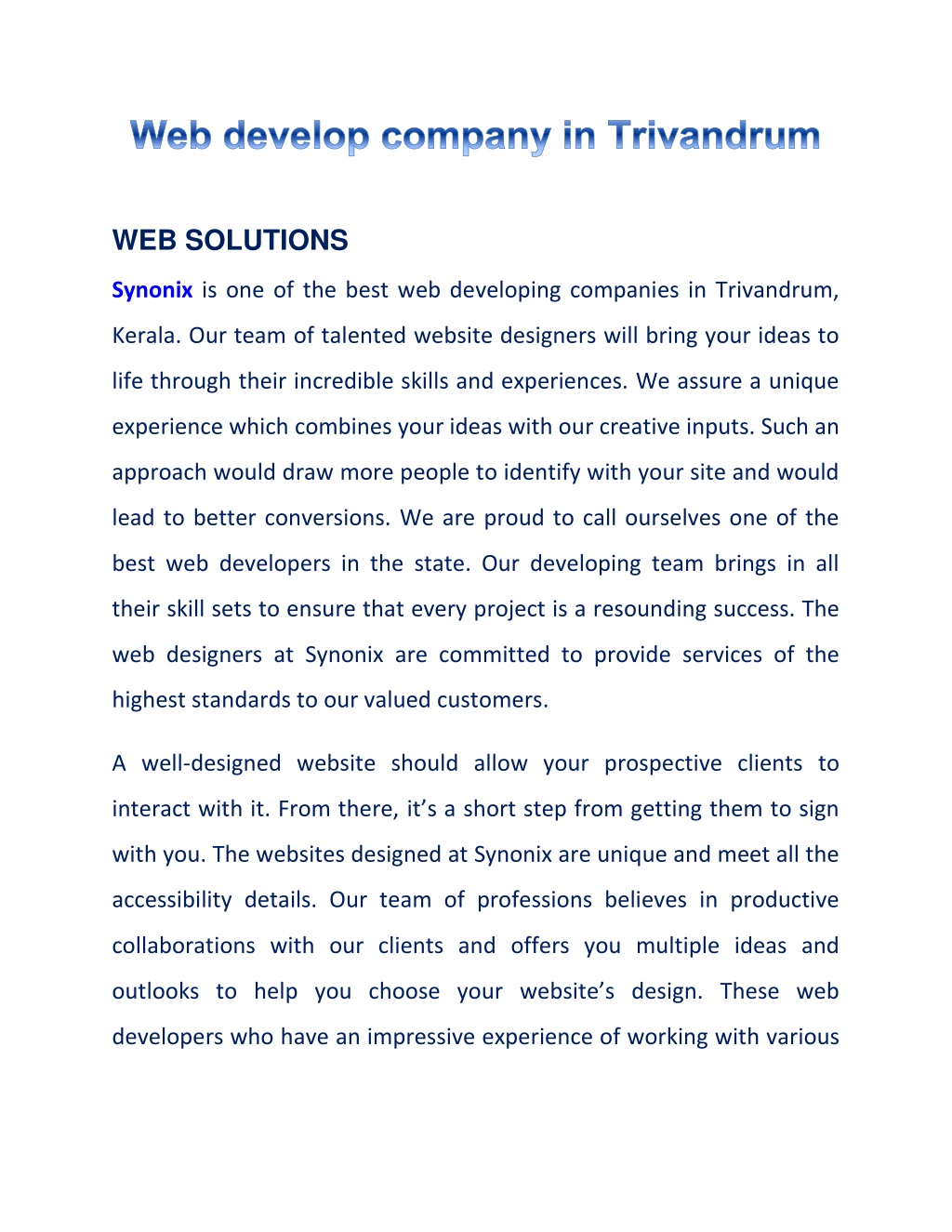 Web develop company in Trivandrum

WEB SOLUTIONS

Synonix is one of the best web developing companies in Trivandrum, Kerala. Our team of talented website designers will bring your ideas to life through their incredible skills and experiences. We assure a unique experience which combines your ideas with our creative inputs. Such an approach would draw more people to identify with your site and would lead to better conversions. We are proud to call ourselves one of the best web developers in the state. Our developing team brings in all their skill sets to ensure that every project is a resounding success. The web designers at Synonix are committed to provide services of the highest standards to our valued customers.

A well-designed website should allow your prospective clients to interact with it. From there, it’s a short step from getting them to sign with you. The websites designed at Synonix are unique and meet all the accessibility details. Our team of professions believes in productive collaborations with our clients and offers you multiple ideas and outlooks to help you choose your website’s design. These web developers who have an impressive experience of working with various